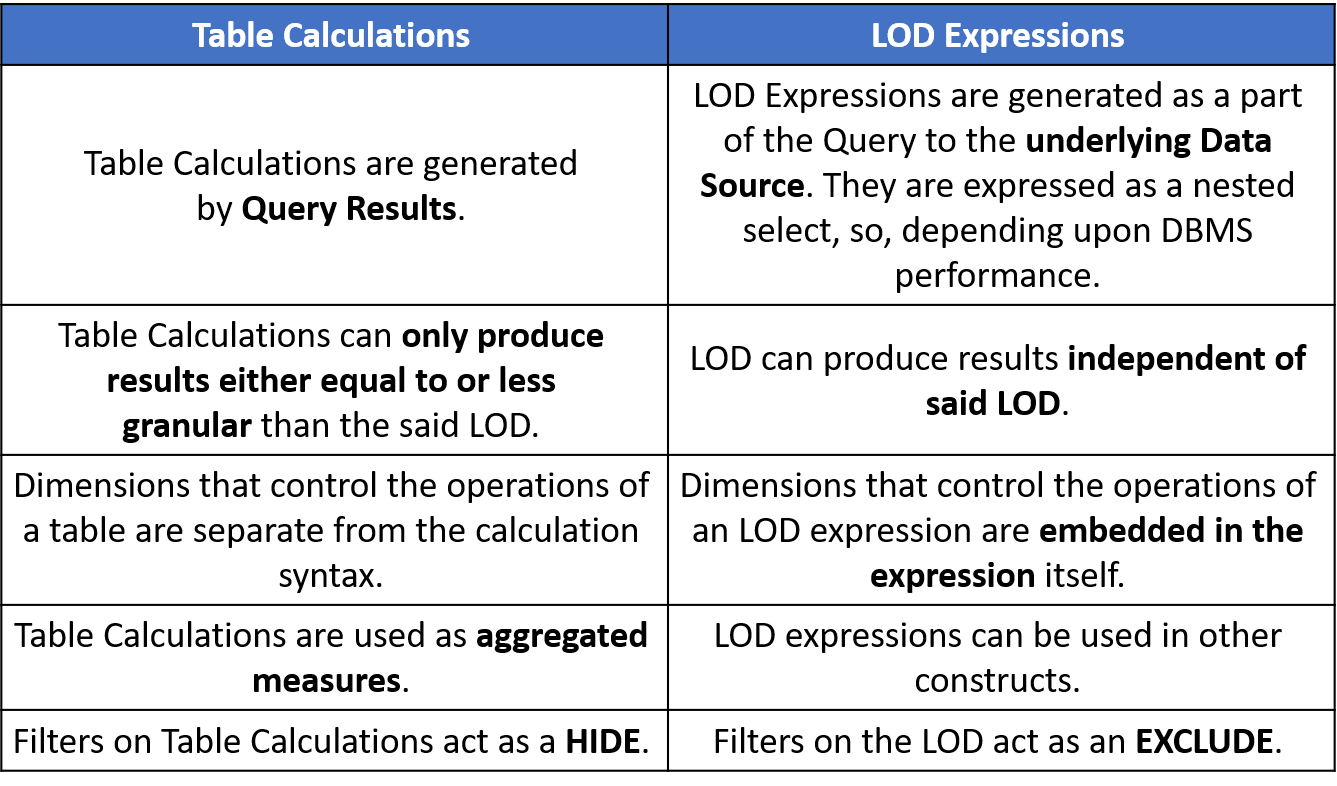 | Table Calculations | LOD Expressions |
|---|---|
| Table Calculations are generated by Query Results. | LOD Expressions are generated as a part of the Query to the underlying Data Source. They are expressed as a nested select, so, depending upon DBMS performance. |
| Table Calculations can only produce results either equal to or less granular than the said LOD. | LOD can produce results independent of said LOD. |
| Dimensions that control the operations of a table are separate from the calculation syntax. | Dimensions that control the operations of an LOD expression are embedded in the expression itself. |
| Table Calculations are used as aggregated measures. | LOD expressions can be used in other constructs. |
| Filters on Table Calculations act as a HIDE. | Filters on the LOD act as an EXCLUDE. |